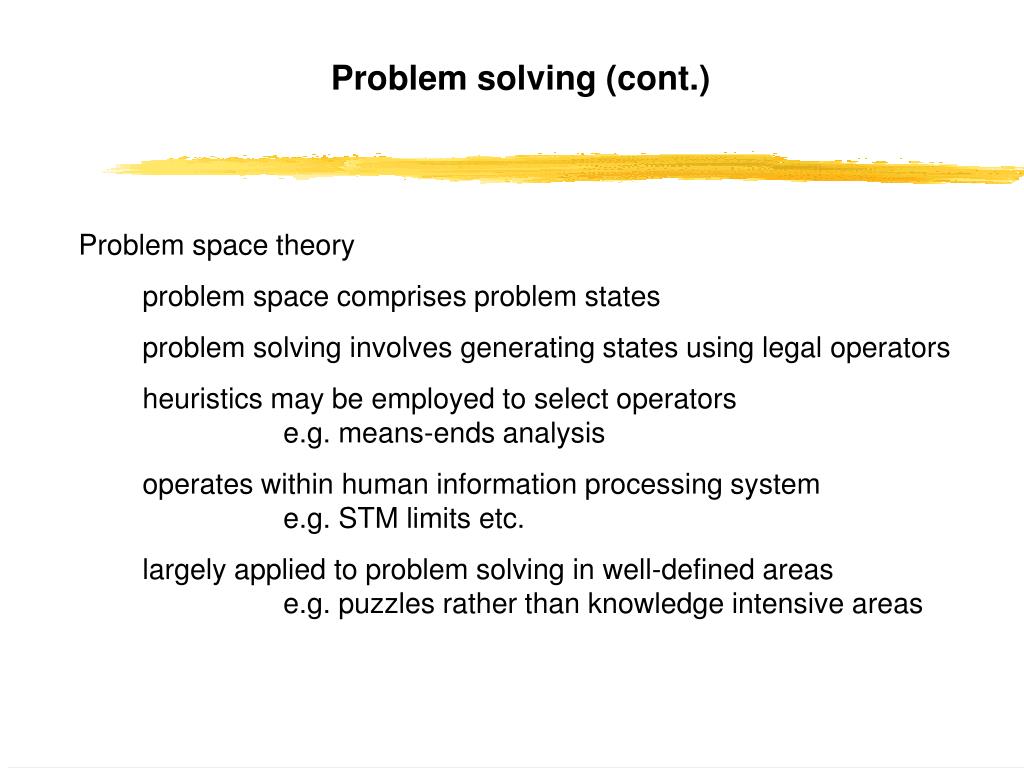 Problem solving (cont.)

Problem space theory

problem space comprises problem states

problem solving involves generating states using legal operators

heuristics may be employed to select operators
e.g. means-ends analysis

operates within human information processing system
e.g. STM limits etc.

largely applied to problem solving in well-defined areas
e.g. puzzles rather than knowledge intensive areas